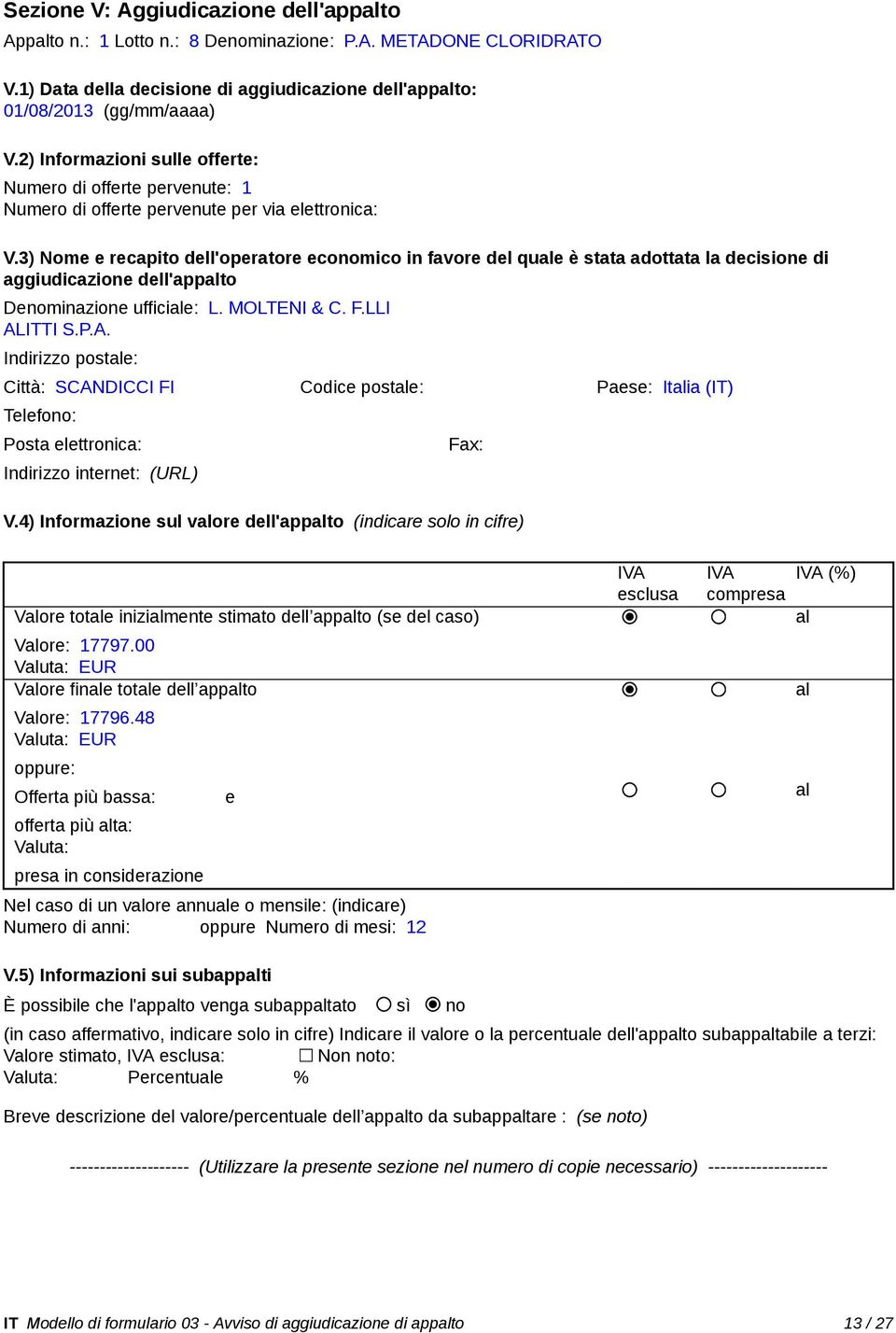 Sezione V: Aggiudicazione dell'appalto

Appalto n.: 1 Lotto n.: 8 Denominazione: P.A. METADONE CLORIDRATO

V.1) Data della decisione di aggiudicazione dell'appalto:
01/08/2013 (gg/mm/aaaa)

V.2) Informazioni sulle offerte:
Numero di offerte pervenute: 1
Numero di offerte pervenute per via elettronica:

V.3) Nome e recapito dell'operatore economico in favore del quale è stata adottata la decisione di aggiudicazione dell'appalto
Denominazione ufficiale: L. MOLTENI & C. F.LLI ALITTI S.P.A.
Indirizzo postale:
Città: SCANDICCI FI Codice postale: Paese: Italia (IT)
Telefono:
Posta elettronica: Fax:
Indirizzo internet: (URL)

V.4) Informazione sul valore dell'appalto (indicare solo in cifre)

| | IVA esclusa | IVA compresa | IVA (%) |
|---|---|---|---|
| Valore totale inizialmente stimato dell’appalto (se del caso) Valore: 17797.00 Valuta: EUR | ◉ | ○ | al |
| Valore finale totale dell’appalto Valore: 17796.48 Valuta: EUR oppure: Offerta più bassa: e offerta più alta: Valuta: presa in considerazione | ◉ ○ | ○ ○ | al al |

Nel caso di un valore annuale o mensile: (indicare)
Numero di anni: oppure Numero di mesi: 12

V.5) Informazioni sui subappalti
È possibile che l'appalto venga subappaltato ○ sì ◉ no
(in caso affermativo, indicare solo in cifre) Indicare il valore o la percentuale dell'appalto subappaltabile a terzi:
Valore stimato, IVA esclusa: ☐ Non noto:
Valuta: Percentuale %

Breve descrizione del valore/percentuale dell’appalto da subappaltare : (se noto)

-------------------- (Utilizzare la presente sezione nel numero di copie necessario) --------------------

IT Modello di formulario 03 - Avviso di aggiudicazione di appalto 13 / 27